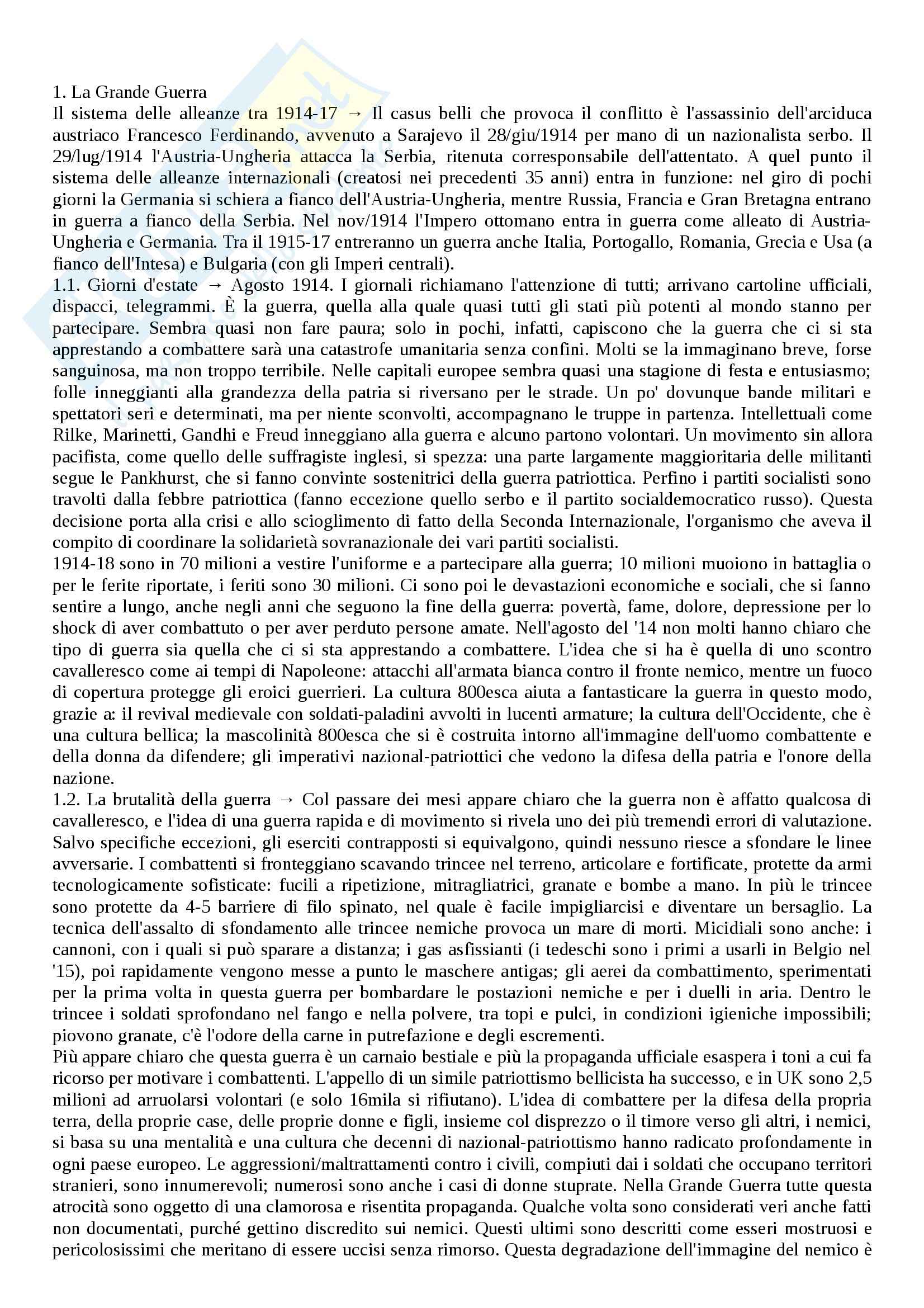 1. La Grande Guerra
Il sistema delle alleanze tra 1914-17 → Il casus belli che provoca il conflitto è l'assassinio dell'arciduca austriaco Francesco Ferdinando, avvenuto a Sarajevo il 28/giu/1914 per mano di un nazionalista serbo. Il 29/lug/1914 l'Austria-Ungheria attacca la Serbia, ritenuta corresponsabile dell'attentato. A quel punto il sistema delle alleanze internazionali (creatosi nei precedenti 35 anni) entra in funzione: nel giro di pochi giorni la Germania si schiera a fianco dell'Austria-Ungheria, mentre Russia, Francia e Gran Bretagna entrano in guerra a fianco della Serbia. Nel nov/1914 l'Impero ottomano entra in guerra come alleato di Austria-Ungheria e Germania. Tra il 1915-17 entreranno un guerra anche Italia, Portogallo, Romania, Grecia e Usa (a fianco dell'Intesa) e Bulgaria (con gli Imperi centrali).
1.1. Giorni d'estate → Agosto 1914. I giornali richiamano l'attenzione di tutti; arrivano cartoline ufficiali, dispacci, telegrammi. È la guerra, quella alla quale quasi tutti gli stati più potenti al mondo stanno per partecipare. Sembra quasi non fare paura; solo in pochi, infatti, capiscono che la guerra che ci si sta apprestando a combattere sarà una catastrofe umanitaria senza confini. Molti se la immaginano breve, forse sanguinosa, ma non troppo terribile. Nelle capitali europee sembra quasi una stagione di festa e entusiasmo; folle inneggianti alla grandezza della patria si riversano per le strade. Un po' dovunque bande militari e spettatori seri e determinati, ma per niente sconvolti, accompagnano le truppe in partenza. Intellettuali come Rilke, Marinetti, Gandhi e Freud inneggiano alla guerra e alcuno partono volontari. Un movimento sin allora pacifista, come quello delle suffragiste inglesi, si spezza: una parte largamente maggioritaria delle militanti segue le Pankhurst, che si fanno convinte sostenitrici della guerra patriottica. Perfino i partiti socialisti sono travolti dalla febbre patriottica (fanno eccezione quello serbo e il partito socialdemocratico russo). Questa decisione porta alla crisi e allo scioglimento di fatto della Seconda Internazionale, l'organismo che aveva il compito di coordinare la solidarietà sovranazionale dei vari partiti socialisti.
1914-18 sono in 70 milioni a vestire l'uniforme e a partecipare alla guerra; 10 milioni muoiono in battaglia o per le ferite riportate, i feriti sono 30 milioni. Ci sono poi le devastazioni economiche e sociali, che si fanno sentire a lungo, anche negli anni che seguono la fine della guerra: povertà, fame, dolore, depressione per lo shock di aver combattuto o per aver perduto persone amate. Nell'agosto del '14 non molti hanno chiaro che tipo di guerra sia quella che ci si sta apprestando a combattere. L'idea che si ha è quella di uno scontro cavalleresco come ai tempi di Napoleone: attacchi all'armata bianca contro il fronte nemico, mentre un fuoco di copertura protegge gli eroici guerrieri. La cultura 800esca aiuta a fantasticare la guerra in questo modo, grazie a: il revival medievale con soldati-paladini avvolti in lucenti armature; la cultura dell'Occidente, che è una cultura bellica; la mascolinità 800esca che si è costruita intorno all'immagine dell'uomo combattente e della donna da difendere; gli imperativi nazional-patriottici che vedono la difesa della patria e l'onore della nazione.
1.2. La brutalità della guerra → Col passare dei mesi appare chiaro che la guerra non è affatto qualcosa di cavalleresco, e l'idea di una guerra rapida e di movimento si rivela uno dei più tremendi errori di valutazione. Salvo specifiche eccezioni, gli eserciti contrapposti si equivalgono, quindi nessuno riesce a sfondare le linee avversarie. I combattenti si fronteggiano scavando trincee nel terreno, articolare e fortificate, protette da armi tecnologicamente sofisticate: fucili a ripetizione, mitragliatrici, granate e bombe a mano. In più le trincee sono protette da 4-5 barriere di filo spinato, nel quale è facile impigliarcisi e diventare un bersaglio. La tecnica dell'assalto di sfondamento alle trincee nemiche provoca un mare di morti. Micidiali sono anche: i cannoni, con i quali si può sparare a distanza; i gas asfissianti (i tedeschi sono i primi a usarli in Belgio nel '15), poi rapidamente vengono messe a punto le maschere antigas; gli aerei da combattimento, sperimentati per la prima volta in questa guerra per bombardare le postazioni nemiche e per i duelli in aria. Dentro le trincee i soldati sprofondano nel fango e nella polvere, tra topi e pulci, in condizioni igieniche impossibili; piovono granate, c'è l'odore della carne in putrefazione e degli escrementi.
Più appare chiaro che questa guerra è un carnaio bestiale e più la propaganda ufficiale esaspera i toni a cui fa ricorso per motivare i combattenti. L'appello di un simile patriottismo bellicista ha successo, e in UK sono 2,5 milioni ad arruolarsi volontari (e solo 16mila si rifiutano). L'idea di combattere per la difesa della propria terra, della proprie case, delle proprie donne e figli, insieme col disprezzo o il timore verso gli altri, i nemici, si basa su una mentalità e una cultura che decenni di nazional-patriottismo hanno radicato profondamente in ogni paese europeo. Le aggressioni/maltrattamenti contro i civili, compiuti dai i soldati che occupano territori stranieri, sono innumerevoli; numerosi sono anche i casi di donne stuprate. Nella Grande Guerra tutte questa atrocità sono oggetto di una clamorosa e risentita propaganda. Qualche volta sono considerati veri anche fatti non documentati, purché gettino discredito sui nemici. Questi ultimi sono descritti come esseri mostruosi e pericolosissimi che meritano di essere uccisi senza rimorso. Questa degradazione dell'immagine del nemico è